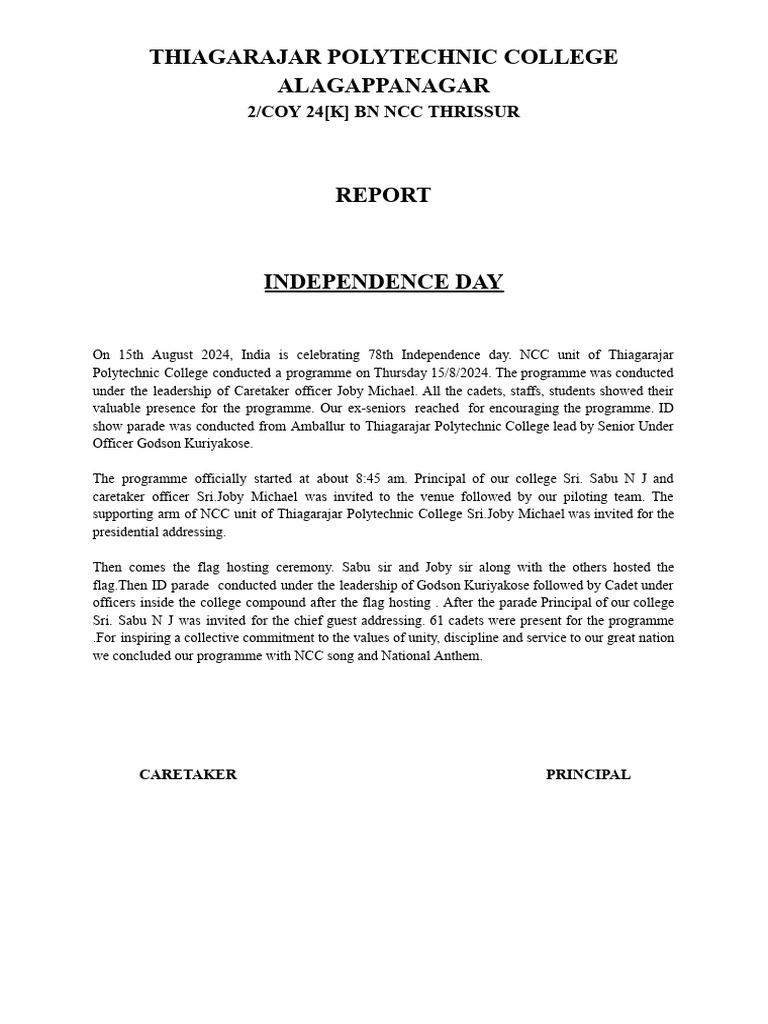 THIAGARAJAR POLYTECHNIC COLLEGE
ALAGAPPANAGAR
2/COY 24[K] BN NCC THRISSUR

REPORT

INDEPENDENCE DAY

On 15th August 2024, India is celebrating 78th Independence day. NCC unit of Thiagarajar Polytechnic College conducted a programme on Thursday 15/8/2024. The programme was conducted under the leadership of Caretaker officer Joby Michael. All the cadets, staffs, students showed their valuable presence for the programme. Our ex-seniors reached for encouraging the programme. ID show parade was conducted from Amballur to Thiagarajar Polytechnic College lead by Senior Under Officer Godson Kuriyakose.

The programme officially started at about 8:45 am. Principal of our college Sri. Sabu N J and caretaker officer Sri.Joby Michael was invited to the venue followed by our piloting team. The supporting arm of NCC unit of Thiagarajar Polytechnic College Sri.Joby Michael was invited for the presidential addressing.

Then comes the flag hosting ceremony. Sabu sir and Joby sir along with the others hosted the flag.Then ID parade conducted under the leadership of Godson Kuriyakose followed by Cadet under officers inside the college compound after the flag hosting . After the parade Principal of our college Sri. Sabu N J was invited for the chief guest addressing. 61 cadets were present for the programme .For inspiring a collective commitment to the values of unity, discipline and service to our great nation we concluded our programme with NCC song and National Anthem.

CARETAKER

PRINCIPAL